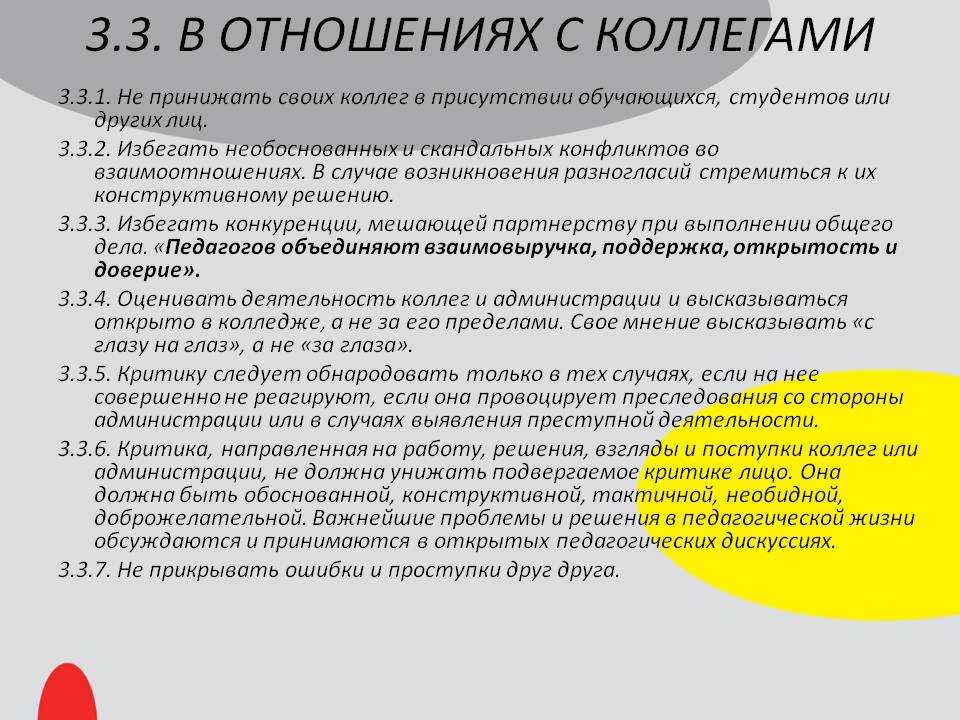 3.3. В ОТНОШЕНИЯХ С КОЛЛЕГАМИ

3.3.1. Не принижать своих коллег в присутствии обучающихся, студентов или других лиц.

3.3.2. Избегать необоснованных и скандальных конфликтов во взаимоотношениях. В случае возникновения разногласий стремиться к их конструктивному решению.

3.3.3. Избегать конкуренции, мешающей партнерству при выполнении общего дела. «Педагогов объединяют взаимовыручка, поддержка, открытость и доверие».

3.3.4. Оценивать деятельность коллег и администрации и высказываться открыто в колледже, а не за его пределами. Свое мнение высказывать «с глазу на глаз», а не «за глаза».

3.3.5. Критику следует обнародовать только в тех случаях, если на нее совершенно не реагируют, если она провоцирует преследования со стороны администрации или в случаях выявления преступной деятельности.

3.3.6. Критика, направленная на работу, решения, взгляды и поступки коллег или администрации, не должна унижать подвергаемое критике лицо. Она должна быть обоснованной, конструктивной, тактичной, необидной, доброжелательной. Важнейшие проблемы и решения в педагогической жизни обсуждаются и принимаются в открытых педагогических дискуссиях.

3.3.7. Не прикрывать ошибки и проступки друг друга.